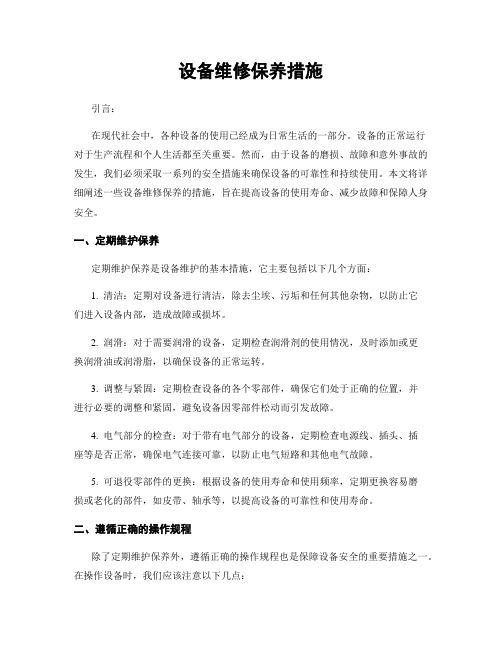 设备维修保养措施

引言：

在现代社会中，各种设备的使用已经成为日常生活的一部分。设备的正常运行对于生产流程和个人生活都至关重要。然而，由于设备的磨损、故障和意外事故的发生，我们必须采取一系列的安全措施来确保设备的可靠性和持续使用。本文将详细阐述一些设备维修保养的措施，旨在提高设备的使用寿命、减少故障和保障人身安全。

一、定期维护保养

定期维护保养是设备维护的基本措施，它主要包括以下几个方面：

1. 清洁：定期对设备进行清洁，除去尘埃、污垢和任何其他杂物，以防止它们进入设备内部，造成故障或损坏。

2. 润滑：对于需要润滑的设备，定期检查润滑剂的使用情况，及时添加或更换润滑油或润滑脂，以确保设备的正常运转。

3. 调整与紧固：定期检查设备的各个零部件，确保它们处于正确的位置，并进行必要的调整和紧固，避免设备因零部件松动而引发故障。

4. 电气部分的检查：对于带有电气部分的设备，定期检查电源线、插头、插座等是否正常，确保电气连接可靠，以防止电气短路和其他电气故障。

5. 可退役零部件的更换：根据设备的使用寿命和使用频率，定期更换容易磨损或老化的部件，如皮带、轴承等，以提高设备的可靠性和使用寿命。

二、遵循正确的操作规程

除了定期维护保养外，遵循正确的操作规程也是保障设备安全的重要措施之一。在操作设备时，我们应该注意以下几点：